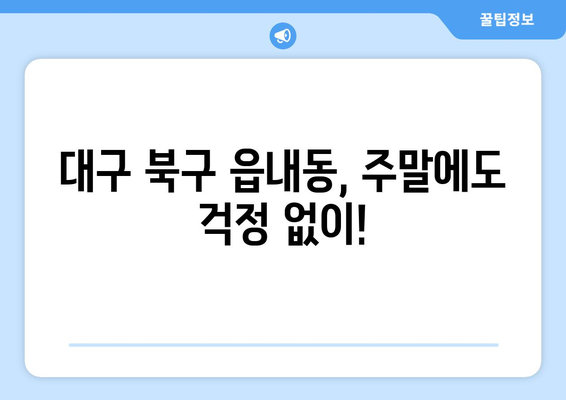 꿀팁정보

대구 북구 읍내동, 주말에도 걱정 없이!